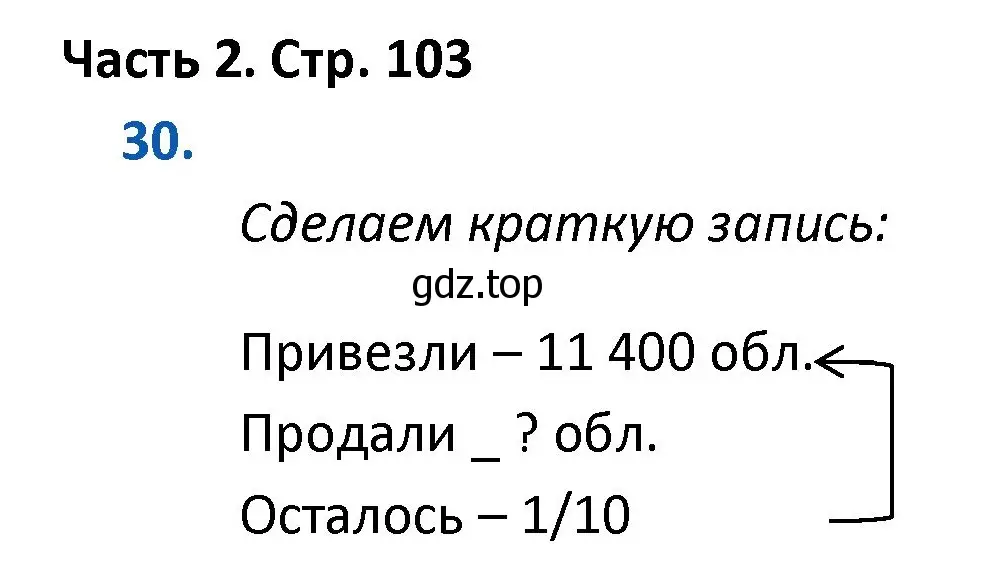 Часть 2. Стр. 103

30.

Сделаем краткую запись:

gdz.top

Привезли – 11 400 обл.

Продали _ ? обл.

Осталось – 1/10